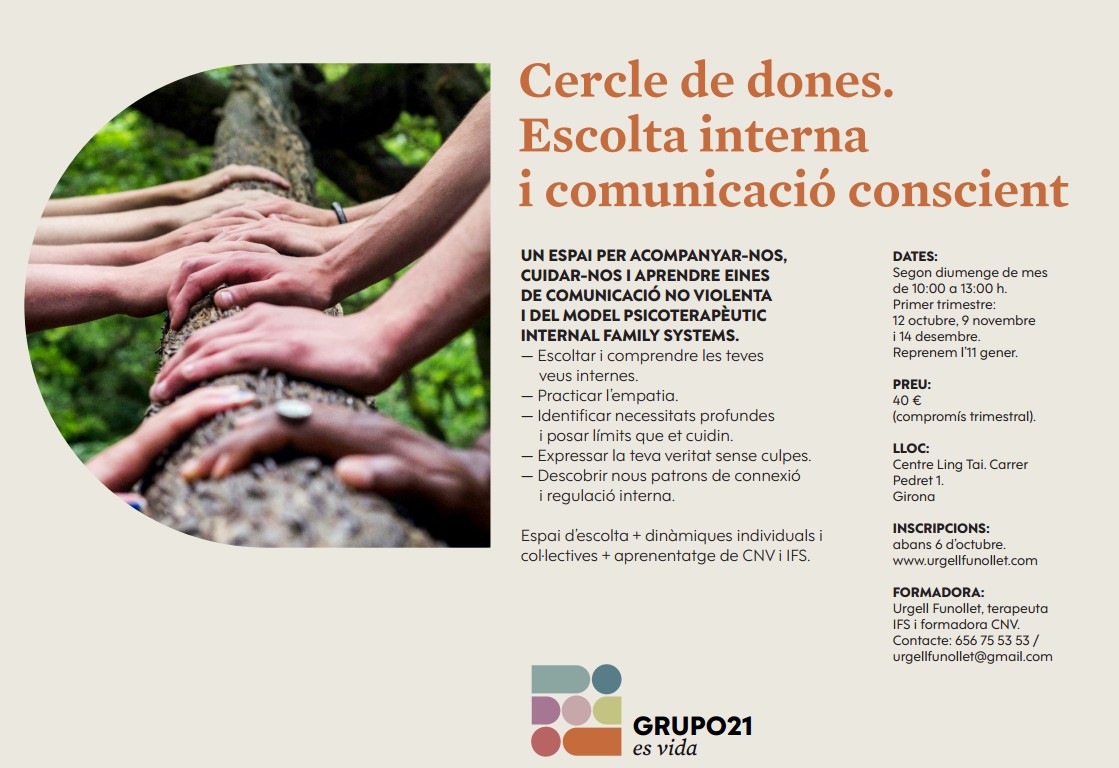 Cercle de dones. Escolta interna i comunicació conscient

UN ESPAI PER ACOMPANYAR-NOS, CUIDAR-NOS I APRENDRE EINES DE COMUNICACIÓ NO VIOLENTA I DEL MODEL PSICOTERAPÈUTIC INTERNAL FAMILY SYSTEMS.
— Escoltar i comprendre les teves veus internes.
— Practicar l'empatia.
— Identificar necessitats profundes i posar límits que et cuidin.
— Expressar la teva veritat sense culpes.
— Descobrir nous patrons de connexió i regulació interna.

Espai d'escolta + dinàmiques individuals i col·lectives + aprenentatge de CNV i IFS.

DATES:
Segon diumenge de mes de 10:00 a 13:00 h.
Primer trimestre: 12 octubre, 9 novembre i 14 desembre.
Reprenem l'11 gener.

PREU:
40 €
(compromís trimestral).

LLOC:
Centre Ling Tai. Carrer Pedret 1.
Girona

INSCRIPCIONS:
abans 6 d'octubre.
www.urgellfunollet.com

FORMADORA:
Urgell Funollet, terapeuta IFS i formadora CNV.
Contacte: 656 75 53 53 / urgellfunollet@gmail.com

GRUPO21
es vida